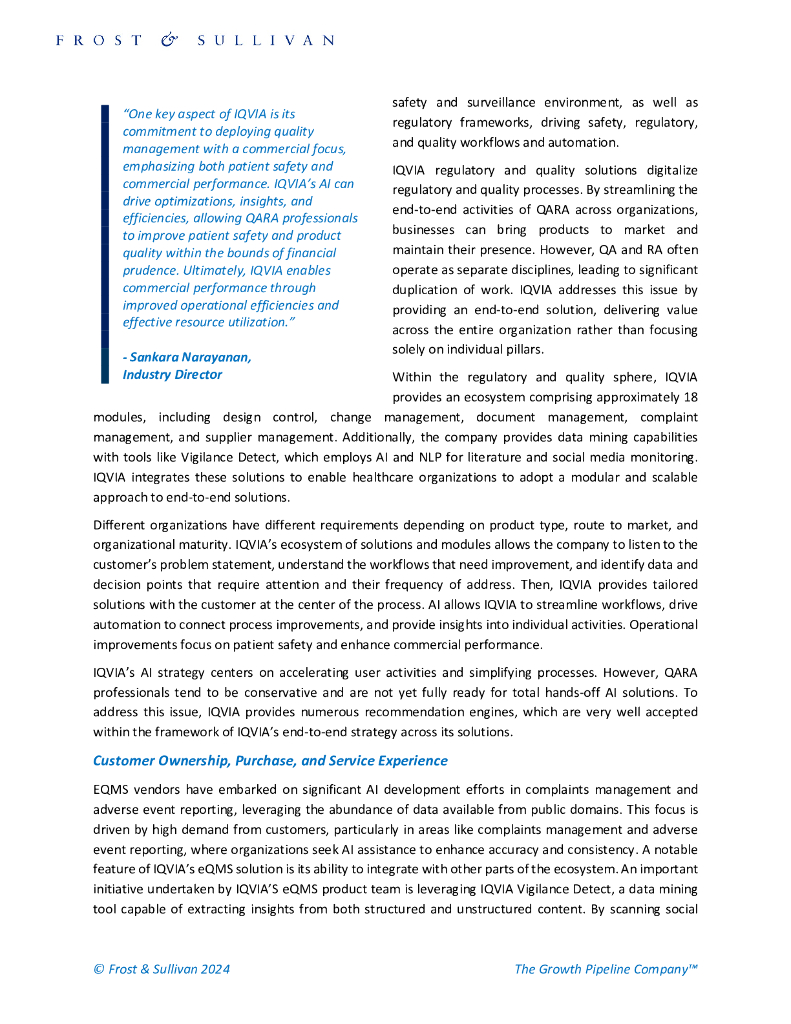 FROST & SULLIVAN

"One key aspect of IQVIA is its commitment to deploying quality management with a commercial focus, emphasizing both patient safety and commercial performance. IQVIA's AI can drive optimizations, insights, and efficiencies, allowing QARA professionals to improve patient safety and product quality within the bounds of financial prudence. Ultimately, IQVIA enables commercial performance through improved operational efficiencies and effective resource utilization."

- Sankara Narayanan, Industry Director

safety and surveillance environment, as well as regulatory frameworks, driving safety, regulatory, and quality workflows and automation.

IQVIA regulatory and quality solutions digitalize regulatory and quality processes. By streamlining the end-to-end activities of QARA across organizations, businesses can bring products to market and maintain their presence. However, QA and RA often operate as separate disciplines, leading to significant duplication of work. IQVIA addresses this issue by providing an end-to-end solution, delivering value across the entire organization rather than focusing solely on individual pillars.

Within the regulatory and quality sphere, IQVIA provides an ecosystem comprising approximately 18 modules, including design control, change management, document management, complaint management, and supplier management. Additionally, the company provides data mining capabilities with tools like Vigilance Detect, which employs AI and NLP for literature and social media monitoring. IQVIA integrates these solutions to enable healthcare organizations to adopt a modular and scalable approach to end-to-end solutions.

Different organizations have different requirements depending on product type, route to market, and organizational maturity. IQVIA's ecosystem of solutions and modules allows the company to listen to the customer's problem statement, understand the workflows that need improvement, and identify data and decision points that require attention and their frequency of address. Then, IQVIA provides tailored solutions with the customer at the center of the process. AI allows IQVIA to streamline workflows, drive automation to connect process improvements, and provide insights into individual activities. Operational improvements focus on patient safety and enhance commercial performance.

IQVIA's AI strategy centers on accelerating user activities and simplifying processes. However, QARA professionals tend to be conservative and are not yet fully ready for total hands-off AI solutions. To address this issue, IQVIA provides numerous recommendation engines, which are very well accepted within the framework of IQVIA's end-to-end strategy across its solutions.

Customer Ownership, Purchase, and Service Experience

EQMS vendors have embarked on significant AI development efforts in complaints management and adverse event reporting, leveraging the abundance of data available from public domains. This focus is driven by high demand from customers, particularly in areas like complaints management and adverse event reporting, where organizations seek AI assistance to enhance accuracy and consistency. A notable feature of IQVIA's eQMS solution is its ability to integrate with other parts of the ecosystem. An important initiative undertaken by IQVIA'S eQMS product team is leveraging IQVIA Vigilance Detect, a data mining tool capable of extracting insights from both structured and unstructured content. By scanning social

© Frost & Sullivan 2024

The Growth Pipeline Company™